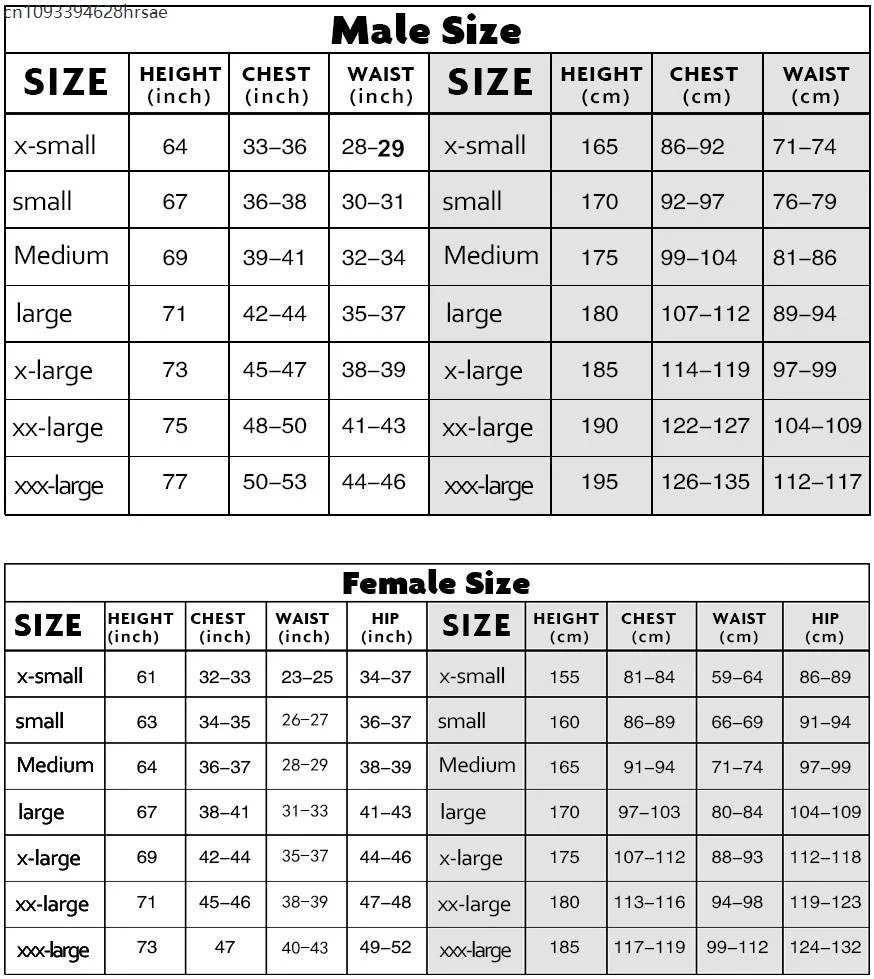 cn1093394628hrsae

Male Size

| SIZE | HEIGHT (inch) | CHEST (inch) | WAIST (inch) | SIZE | HEIGHT (cm) | CHEST (cm) | WAIST (cm) |
|---|---|---|---|---|---|---|---|
| x-small | 64 | 33–36 | 28–29 | x-small | 165 | 86–92 | 71–74 |
| small | 67 | 36–38 | 30–31 | small | 170 | 92–97 | 76–79 |
| Medium | 69 | 39–41 | 32–34 | Medium | 175 | 99–104 | 81–86 |
| large | 71 | 42–44 | 35–37 | large | 180 | 107–112 | 89–94 |
| x-large | 73 | 45–47 | 38–39 | x-large | 185 | 114–119 | 97–99 |
| xx-large | 75 | 48–50 | 41–43 | xx-large | 190 | 122–127 | 104–109 |
| xxx-large | 77 | 50–53 | 44–46 | xxx-large | 195 | 126–135 | 112–117 |

Female Size

| SIZE | HEIGHT (inch) | CHEST (inch) | WAIST (inch) | HIP (inch) | SIZE | HEIGHT (cm) | CHEST (cm) | WAIST (cm) | HIP (cm) |
|---|---|---|---|---|---|---|---|---|---|
| x-small | 61 | 32–33 | 23–25 | 34–37 | x-small | 155 | 81–84 | 59–64 | 86–89 |
| small | 63 | 34–35 | 26–27 | 36–37 | small | 160 | 86–89 | 66–69 | 91–94 |
| Medium | 64 | 36–37 | 28–29 | 38–39 | Medium | 165 | 91–94 | 71–74 | 97–99 |
| large | 67 | 38–41 | 31–33 | 41–43 | large | 170 | 97–103 | 80–84 | 104–109 |
| x-large | 69 | 42–44 | 35–37 | 44–46 | x-large | 175 | 107–112 | 88–93 | 112–118 |
| xx-large | 71 | 45–46 | 38–39 | 47–48 | xx-large | 180 | 113–116 | 94–98 | 119–123 |
| xxx-large | 73 | 47 | 40–43 | 49–52 | xxx-large | 185 | 117–119 | 99–112 | 124–132 |